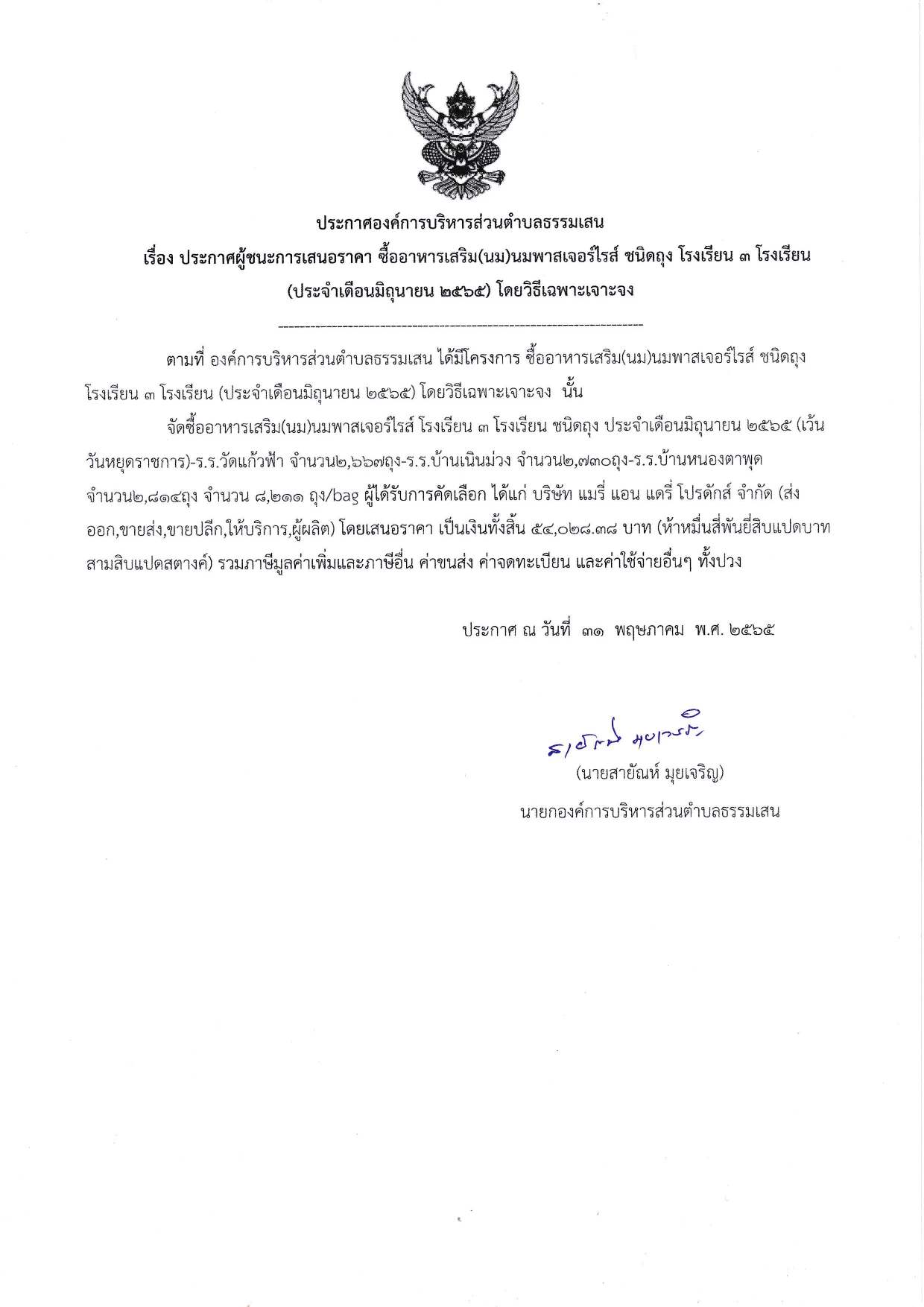 ประกาศองค์การบริหารส่วนตำบลธรรมเสน

เรื่อง ประกาศผู้ชนะการเสนอราคา ซื้ออาหารเสริม(นม)นมพาสเจอร์ไรส์ ชนิดถุง โรงเรียน ๓ โรงเรียน (ประจำเดือนมิถุนายน ๒๕๖๕) โดยวิธีเฉพาะเจาะจง

--------------------------------------------------------------------

ตามที่ องค์การบริหารส่วนตำบลธรรมเสน ได้มีโครงการ ซื้ออาหารเสริม(นม)นมพาสเจอร์ไรส์ ชนิดถุง โรงเรียน ๓ โรงเรียน (ประจำเดือนมิถุนายน ๒๕๖๕) โดยวิธีเฉพาะเจาะจง นั้น

จัดซื้ออาหารเสริม(นม)นมพาสเจอร์ไรส์ โรงเรียน ๓ โรงเรียน ชนิดถุง ประจำเดือนมิถุนายน ๒๕๖๕ (เว้นวันหยุดราชการ)-ร.ร.วัดแก้วฟ้า จำนวน๒,๖๖๗ถุง-ร.ร.บ้านเนินม่วง จำนวน๒,๗๓๐ถุง-ร.ร.บ้านหนองตาพุด จำนวน๒,๘๑๔ถุง จำนวน ๘,๒๑๑ ถุง/bag ผู้ได้รับการคัดเลือก ได้แก่ บริษัท แมรี่ แอน แดรี่ โปรดักส์ จำกัด (ส่งออก,ขายส่ง,ขายปลีก,ให้บริการ,ผู้ผลิต) โดยเสนอราคา เป็นเงินทั้งสิ้น ๕๔,๐๒๘.๓๘ บาท (ห้าหมื่นสี่พันยี่สิบแปดบาทสามสิบแปดสตางค์) รวมภาษีมูลค่าเพิ่มและภาษีอื่น ค่าขนส่ง ค่าจดทะเบียน และค่าใช้จ่ายอื่นๆ ทั้งปวง

ประกาศ ณ วันที่ ๓๑ พฤษภาคม พ.ศ. ๒๕๖๕

สายัณห์ มุยเจริญ

(นายสายัณห์ มุยเจริญ)

นายกองค์การบริหารส่วนตำบลธรรมเสน